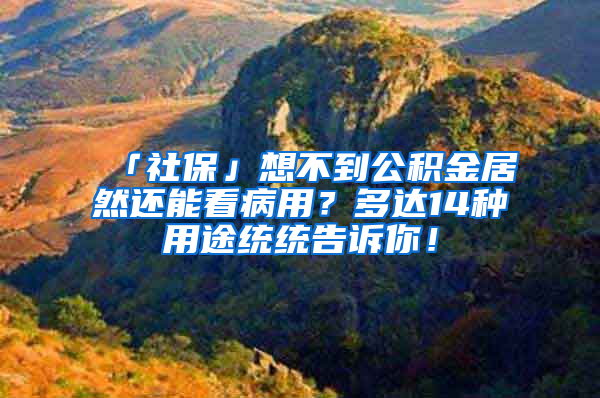 「社保」想不到公积金居然还能看病用？多达14种用途统统告诉你！